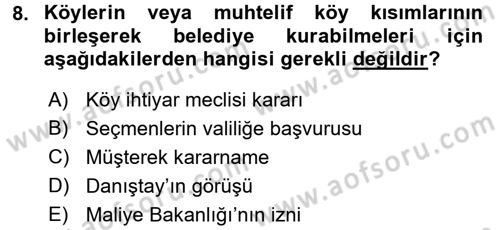 8. Köylerin veya muhtelif köy kısımlarının birleşerek belediye kurabilmeleri için aşağıdakilerden hangisi gerekli değildir?

A) Köy ihtiyar meclisi kararı
B) Seçmenlerin valiliğe başvurusu
C) Müşterek kararname
D) Danıştay'ın görüşü
E) Maliye Bakanlığı'nın izni

www.aofsoru.com